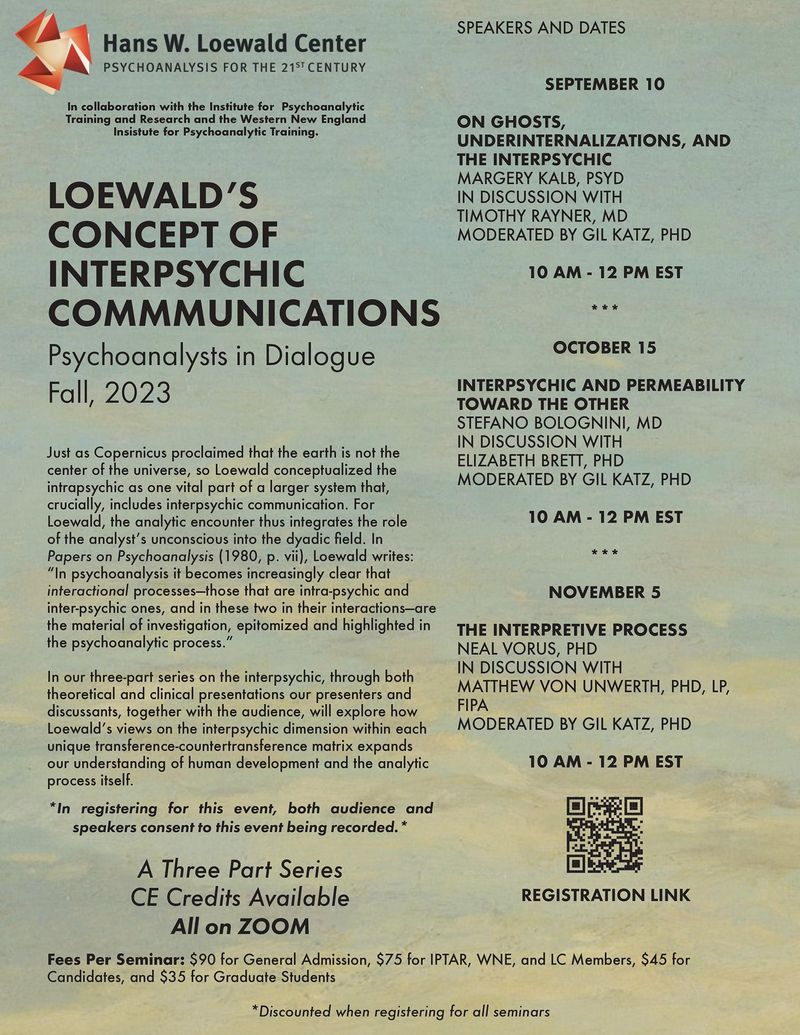 Hans W. Loewald Center
PSYCHOANALYSIS FOR THE 21$^{ST}$ CENTURY

In collaboration with the Institute for Psychoanalytic Training and Research and the Western New England Insistute for Psychoanalytic Training.

LOEWALD'S CONCEPT OF INTERPSYCHIC COMMMUNICATIONS

Psychoanalysts in Dialogue
Fall, 2023

Just as Copernicus proclaimed that the earth is not the center of the universe, so Loewald conceptualized the intrapsychic as one vital part of a larger system that, crucially, includes interpsychic communication. For Loewald, the analytic encounter thus integrates the role of the analyst's unconscious into the dyadic field. In Papers on Psychoanalysis (1980, p. vii), Loewald writes: "In psychoanalysis it becomes increasingly clear that interactional processes—those that are intra-psychic and inter-psychic ones, and in these two in their interactions—are the material of investigation, epitomized and highlighted in the psychoanalytic process."

In our three-part series on the interpsychic, through both theoretical and clinical presentations our presenters and discussants, together with the audience, will explore how Loewald's views on the interpsychic dimension within each unique transference-countertransference matrix expands our understanding of human development and the analytic process itself.

*In registering for this event, both audience and speakers consent to this event being recorded.*

A Three Part Series
CE Credits Available
All on ZOOM

SPEAKERS AND DATES

SEPTEMBER 10

ON GHOSTS, UNDERINTERNALIZATIONS, AND THE INTERPSYCHIC
MARGERY KALB, PSYD
IN DISCUSSION WITH
TIMOTHY RAYNER, MD
MODERATED BY GIL KATZ, PHD

10 AM - 12 PM EST

* * *

OCTOBER 15

INTERPSYCHIC AND PERMEABILITY TOWARD THE OTHER
STEFANO BOLOGNINI, MD
IN DISCUSSION WITH
ELIZABETH BRETT, PHD
MODERATED BY GIL KATZ, PHD

10 AM - 12 PM EST

* * *

NOVEMBER 5

THE INTERPRETIVE PROCESS
NEAL VORUS, PHD
IN DISCUSSION WITH
MATTHEW VON UNWERTH, PHD, LP, FIPA
MODERATED BY GIL KATZ, PHD

10 AM - 12 PM EST

REGISTRATION LINK

Fees Per Seminar: $90 for General Admission, $75 for IPTAR, WNE, and LC Members, $45 for Candidates, and $35 for Graduate Students

*Discounted when registering for all seminars